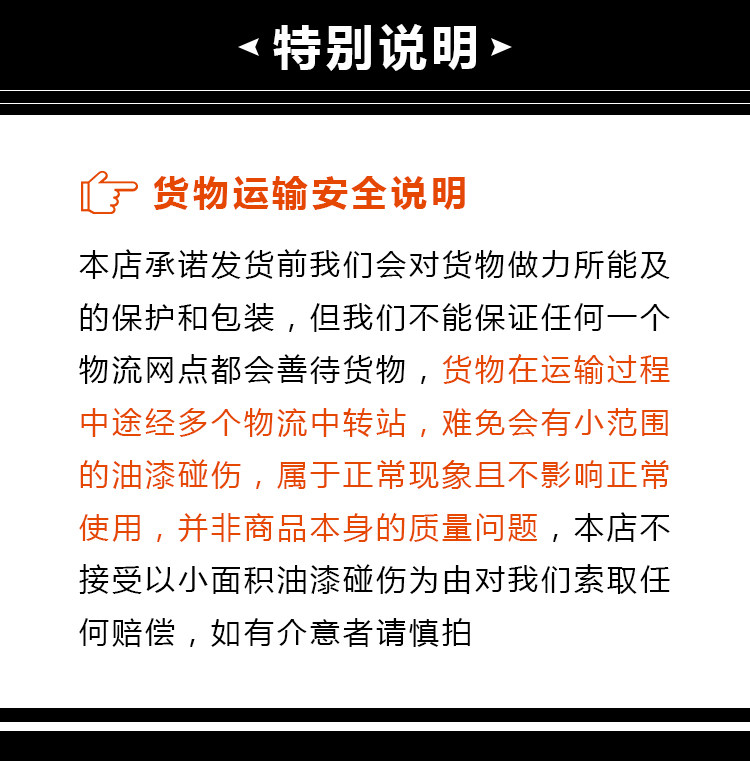 特别说明

货物运输安全说明

本店承诺发货前我们会对货物做力所能及的保护和包装，但我们不能保证任何一个物流网点都会善待货物，货物在运输过程中途经多个物流中转站，难免会有小范围的油漆碰伤，属于正常现象且不影响正常使用，并非商品本身的质量问题，本店不接受以小面积油漆碰伤为由对我们索取任何赔偿，如有介意者请慎拍